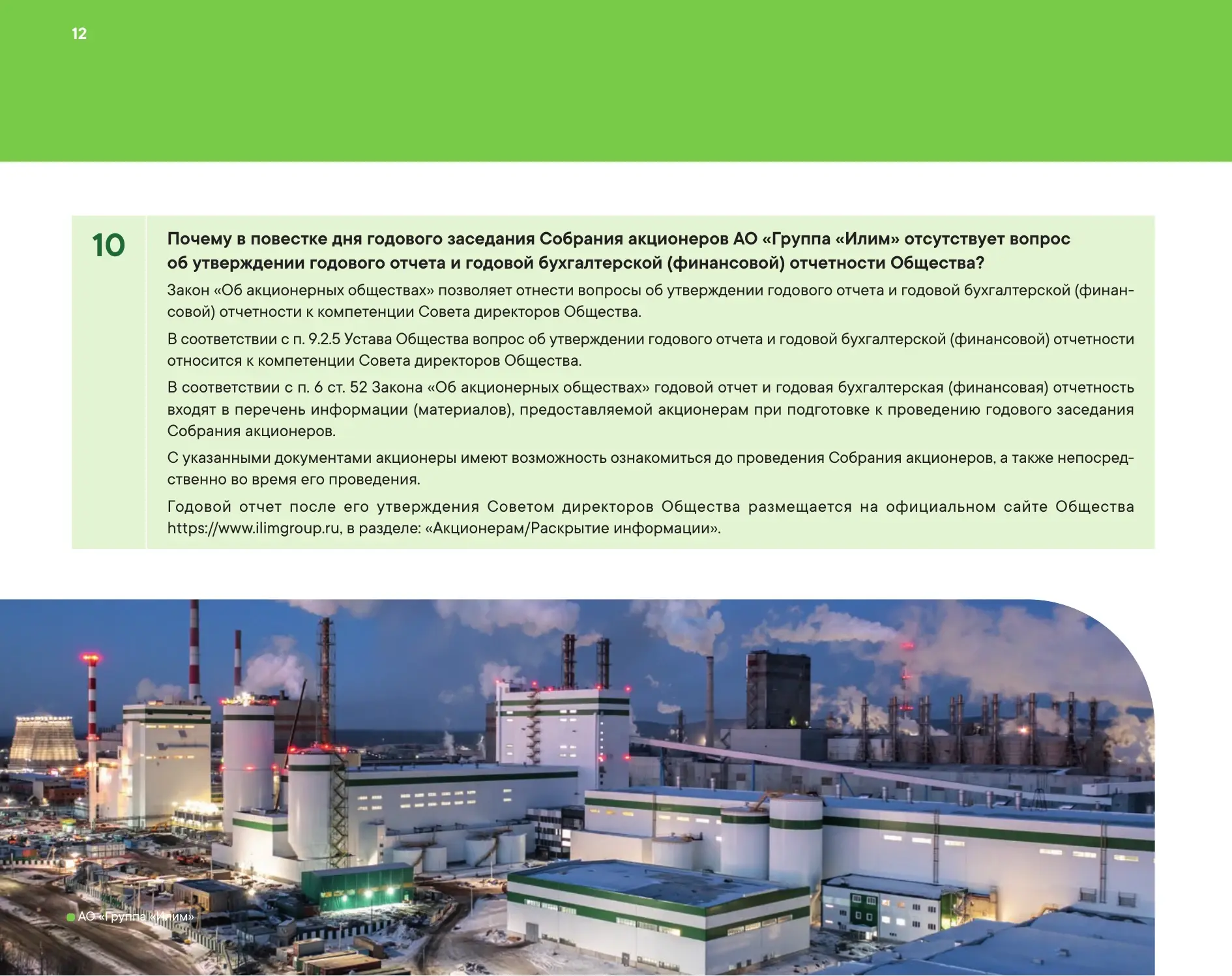 12

10

Почему в повестке дня годового заседания Собрания акционеров АО «Группа «Илим» отсутствует вопрос об утверждении годового отчета и годовой бухгалтерской (финансовой) отчетности Общества?

Закон «Об акционерных обществах» позволяет отнести вопросы об утверждении годового отчета и годовой бухгалтерской (финансовой) отчетности к компетенции Совета директоров Общества.

В соответствии с п. 9.2.5 Устава Общества вопрос об утверждении годового отчета и годовой бухгалтерской (финансовой) отчетности относится к компетенции Совета директоров Общества.

В соответствии с п. 6 ст. 52 Закона «Об акционерных обществах» годовой отчет и годовая бухгалтерская (финансовая) отчетность входят в перечень информации (материалов), предоставляемой акционерам при подготовке к проведению годового заседания Собрания акционеров.

С указанными документами акционеры имеют возможность ознакомиться до проведения Собрания акционеров, а также непосредственно во время его проведения.

Годовой отчет после его утверждения Советом директоров Общества размещается на официальном сайте Общества https://www.ilimgroup.ru, в разделе: «Акционерам/Раскрытие информации».

АО «Группа «Илим»